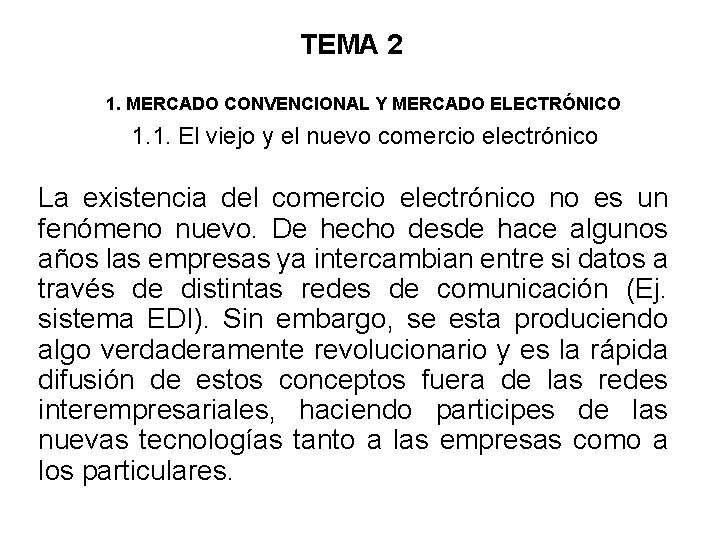 TEMA 2

1. MERCADO CONVENCIONAL Y MERCADO ELECTRÓNICO

1.1. El viejo y el nuevo comercio electrónico

La existencia del comercio electrónico no es un fenómeno nuevo. De hecho desde hace algunos años las empresas ya intercambian entre si datos a través de distintas redes de comunicación (Ej. sistema EDI). Sin embargo, se esta produciendo algo verdaderamente revolucionario y es la rápida difusión de estos conceptos fuera de las redes interempresariales, haciendo participes de las nuevas tecnologías tanto a las empresas como a los particulares.